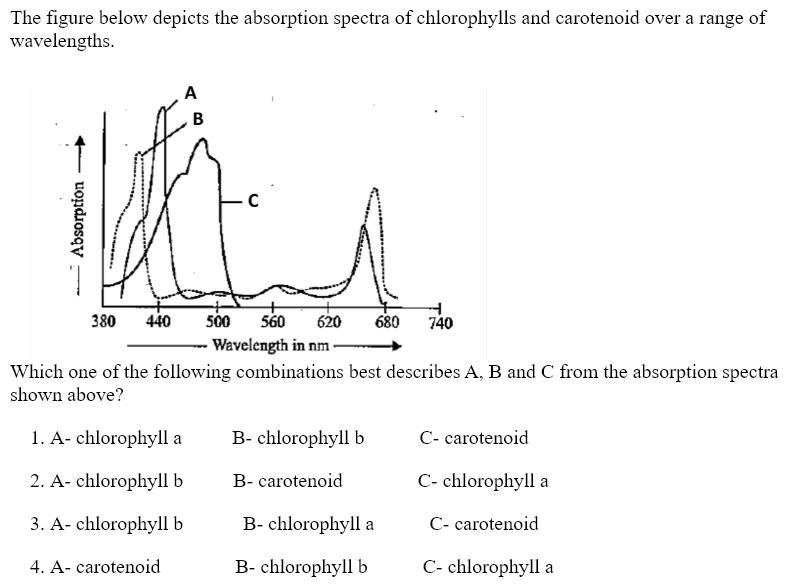 The figure below depicts the absorption spectra of chlorophylls and carotenoid over a range of wavelengths.

A
B
C
Absorption
380 440 500 560 620 680 740
Wavelength in nm

Which one of the following combinations best describes A, B and C from the absorption spectra shown above?

1. A- chlorophyll a B- chlorophyll b C- carotenoid

2. A- chlorophyll b B- carotenoid C- chlorophyll a

3. A- chlorophyll b B- chlorophyll a C- carotenoid

4. A- carotenoid B- chlorophyll b C- chlorophyll a